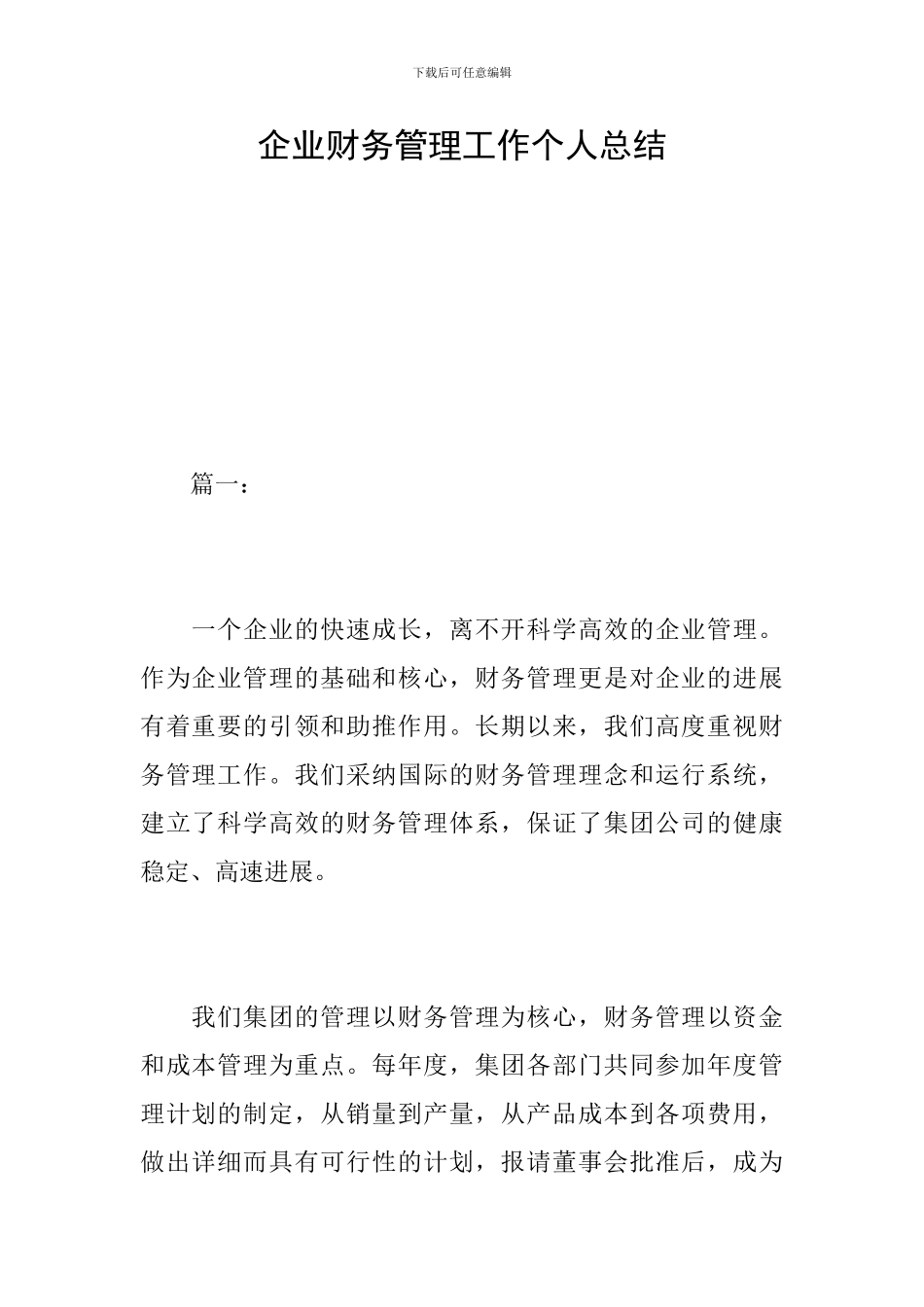 下载后可任意编辑

企业财务管理工作个人总结

篇一：

一个企业的快速成长，离不开科学高效的企业管理。作为企业管理的基础和核心，财务管理更是对企业的进展有着重要的引领和助推作用。长期以来，我们高度重视财务管理工作。我们采纳国际的财务管理理念和运行系统，建立了科学高效的财务管理体系，保证了集团公司的健康稳定、高速进展。

我们集团的管理以财务管理为核心，财务管理以资金和成本管理为重点。每年度，集团各部门共同参加年度管理计划的制定，从销量到产量，从产品成本到各项费用，做出详细而具有可行性的计划，报请董事会批准后，成为